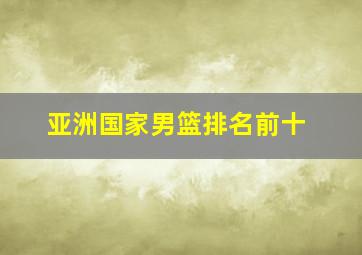 亚洲国家男篮排名前十